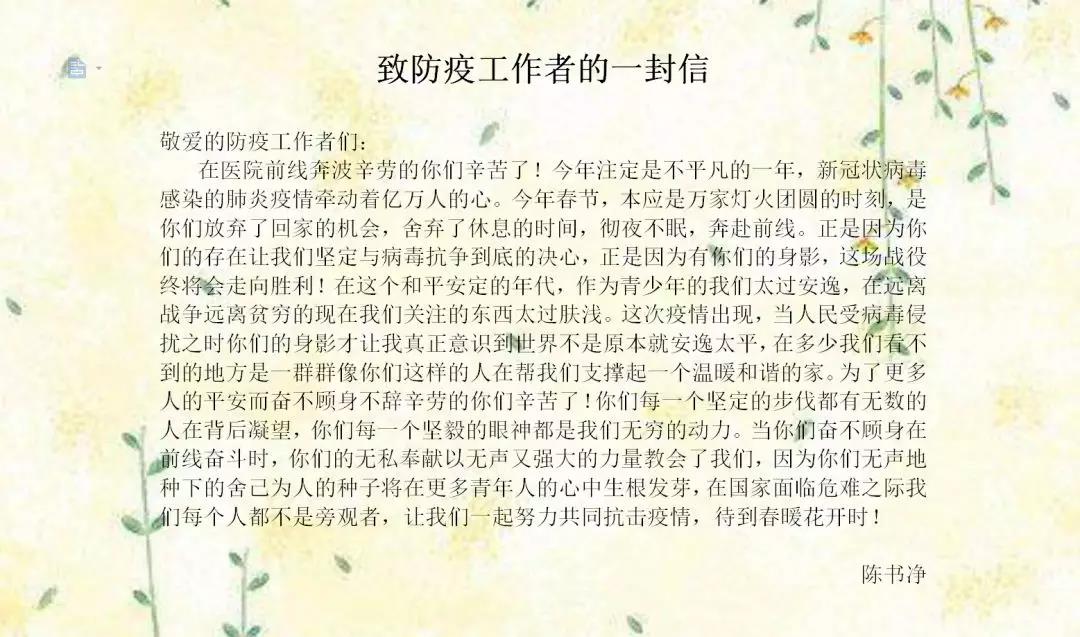 致防疫工作者的一封信

敬爱的防疫工作者们：

在医院前线奔波辛劳的你们辛苦了！今年注定是不平凡的一年，新冠状病毒感染的肺炎疫情牵动着亿万人的心。今年春节，本应是万家灯火团圆的时刻，是你们放弃了回家的机会，舍弃了休息的时间，彻夜不眠，奔赴前线。正是因为你们的存在让我们坚定与病毒抗争到底的决心，正是因为有你们的身影，这场战役终将会走向胜利！在这个和平安定的年代，作为青少年的我们太过安逸，在远离战争远离贫穷的现在我们关注的东西太过肤浅。这次疫情出现，当人民受病毒侵扰之时你们的身影才让我真正意识到世界不是原本就安逸太平，在多少我们看不到的地方是一群群像你们这样的人在帮我们支撑起一个温暖和谐的家。为了更多人的平安而奋不顾身不辞辛劳的你们辛苦了！你们每一个坚定的步伐都有无数的人在背后凝望，你们每一个坚毅的眼神都是我们无穷的动力。当你们奋不顾身在前线奋斗时，你们的无私奉献以无声又强大的力量教会了我们，因为你们无声地种下的舍己为人的种子将在更多青年人的心中生根发芽，在国家面临危难之际我们每个人都不是旁观者，让我们一起努力共同抗击疫情，待到春暖花开时！

陈书净